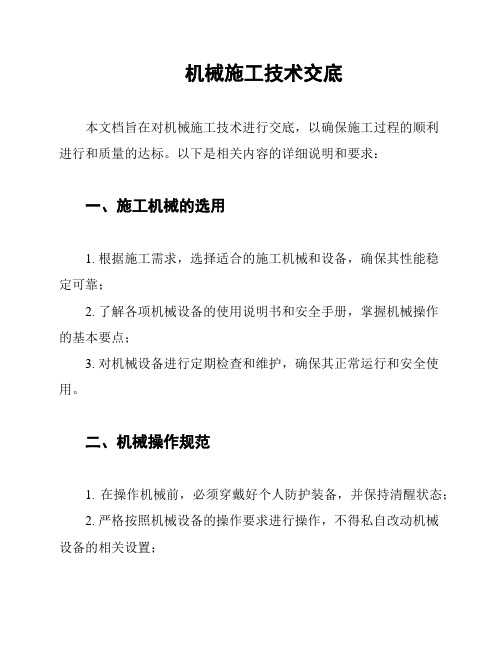 机械施工技术交底

本文档旨在对机械施工技术进行交底，以确保施工过程的顺利进行和质量的达标。以下是相关内容的详细说明和要求：

一、施工机械的选用

1. 根据施工需求，选择适合的施工机械和设备，确保其性能稳定可靠；

2. 了解各项机械设备的使用说明书和安全手册，掌握机械操作的基本要点；

3. 对机械设备进行定期检查和维护，确保其正常运行和安全使用。

二、机械操作规范

1. 在操作机械前，必须穿戴好个人防护装备，并保持清醒状态；

2. 严格按照机械设备的操作要求进行操作，不得私自改动机械设备的相关设置；